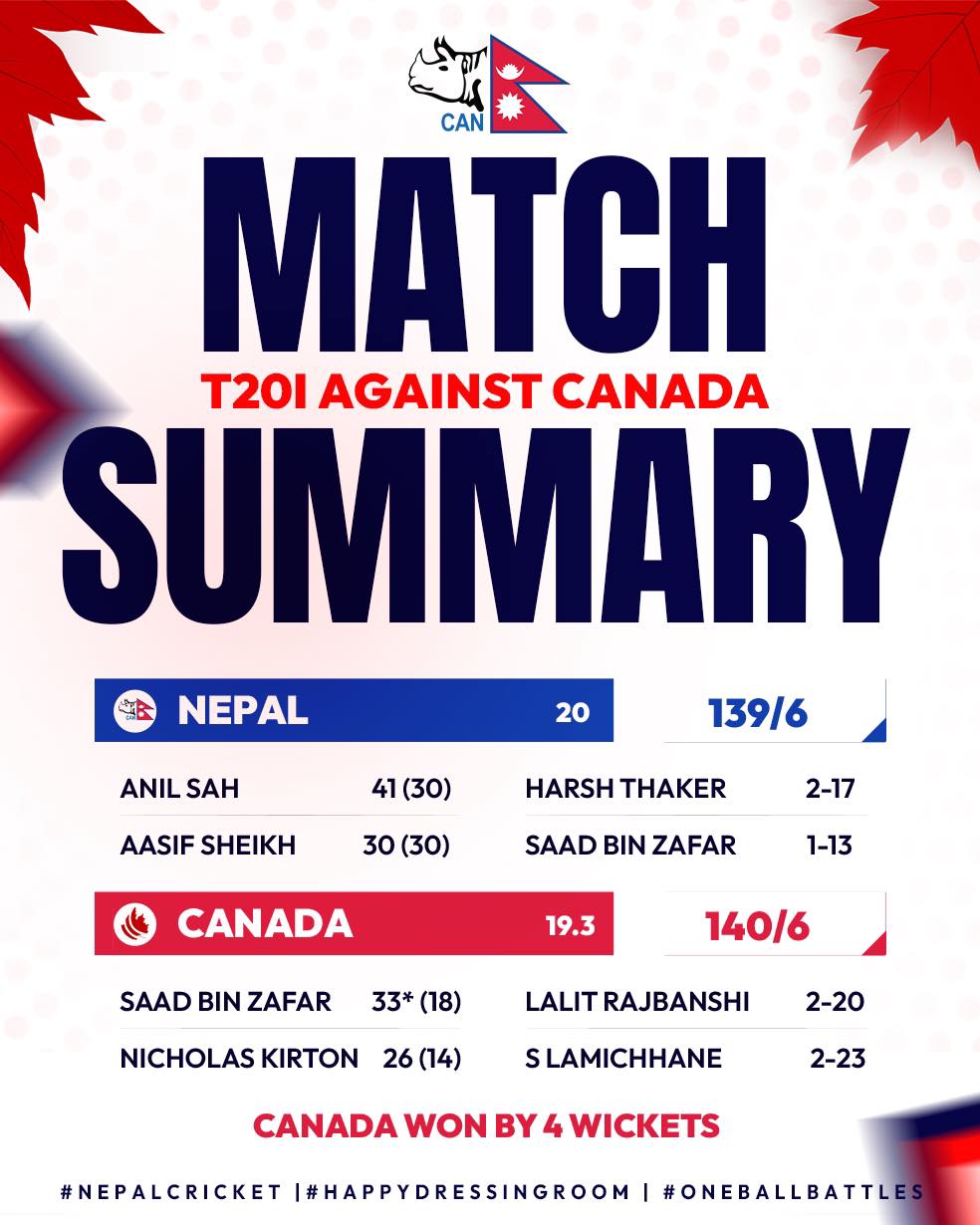 CAN

MATCH

T20I AGAINST CANADA

SUMMARY

NEPAL 20

139/6

ANIL SAH 41 (30)

AASIF SHEIKH 30 (30)

HARSH THAKER 2-17

SAAD BIN ZAFAR 1-13

CANADA 19.3

140/6

SAAD BIN ZAFAR 33* (18)

NICHOLAS KIRTON 26 (14)

LALIT RAJBANSHI 2-20

S LAMICHHANE 2-23

CANADA WON BY 4 WICKETS

#NEPALCRICKET |#HAPPYDRESSINGROOM | #ONEBALLBATTLES